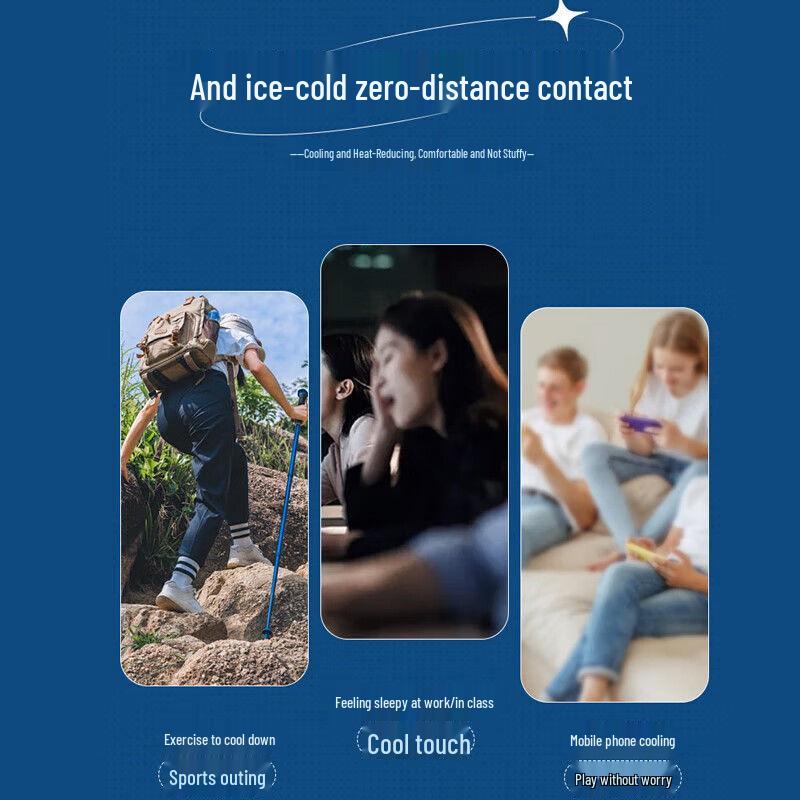 And ice-cold zero-distance contact

—Cooling and Heat-Reducing, Comfortable and Not Stuffy—

Exercise to cool down

Sports outing

Feeling sleepy at work/in class

Cool touch

Mobile phone cooling

Play without worry